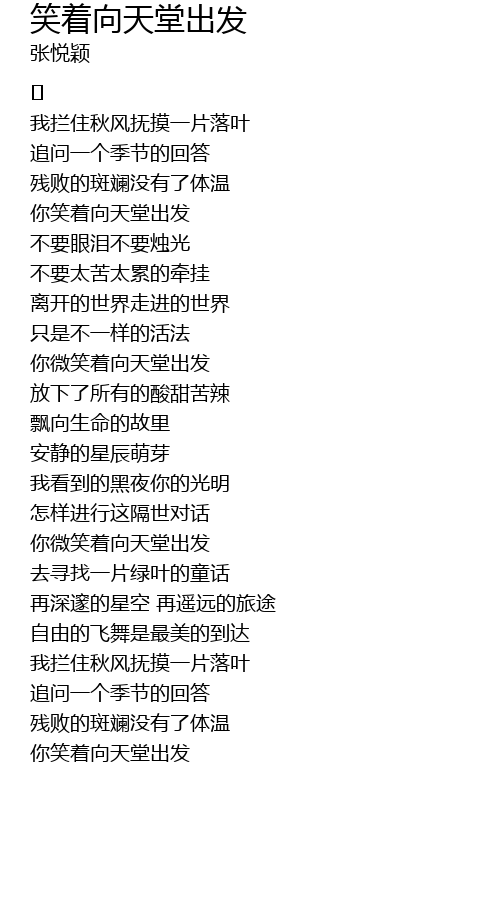 笑着向天堂出发
张悦颖

我拦住秋风抚摸一片落叶
追问一个季节的回答
残败的斑斓没有了体温
你笑着向天堂出发
不要眼泪不要烛光
不要太苦太累的牵挂
离开的世界走进的世界
只是不一样的活法
你微笑着向天堂出发
放下了所有的酸甜苦辣
飘向生命的故里
安静的星辰萌芽
我看到的黑夜你的光明
怎样进行这隔世对话
你微笑着向天堂出发
去寻找一片绿叶的童话
再深邃的星空 再遥远的旅途
自由的飞舞是最美的到达
我拦住秋风抚摸一片落叶
追问一个季节的回答
残败的斑斓没有了体温
你笑着向天堂出发